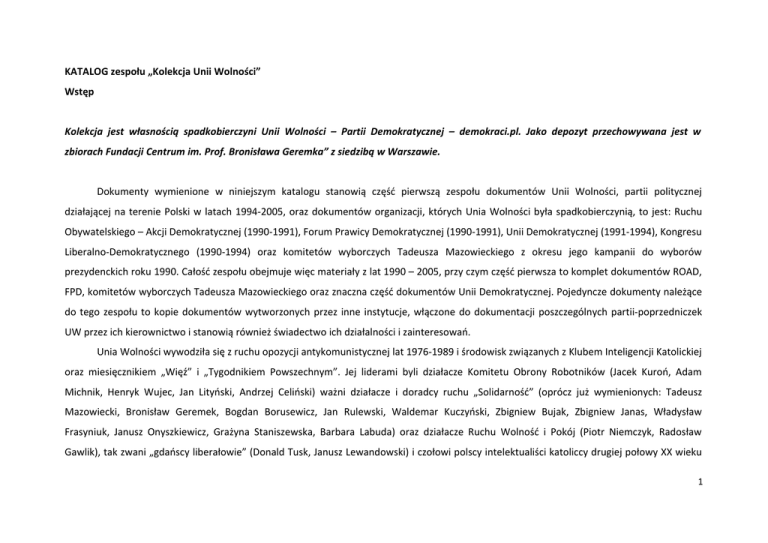 KATALOG zespołu „Kolekcja Unii Wolności"
Wstęp

Kolekcja jest własnością spadkobierczyni Unii Wolności – Partii Demokratycznej – demokraci.pl. Jako depozyt przechowywana jest w zbiorach Fundacji Centrum im. Prof. Bronisława Geremka" z siedzibą w Warszawie.

Dokumenty wymienione w niniejszym katalogu stanowią część pierwszą zespołu dokumentów Unii Wolności, partii politycznej działającej na terenie Polski w latach 1994-2005, oraz dokumentów organizacji, których Unia Wolności była spadkobierczynią, to jest: Ruchu Obywatelskiego – Akcji Demokratycznej (1990-1991), Forum Prawicy Demokratycznej (1990-1991), Unii Demokratycznej (1991-1994), Kongresu Liberalno-Demokratycznego (1990-1994) oraz komitetów wyborczych Tadeusza Mazowieckiego z okresu jego kampanii do wyborów prezydenckich roku 1990. Całość zespołu obejmuje więc materiały z lat 1990 – 2005, przy czym część pierwsza to komplet dokumentów ROAD, FPD, komitetów wyborczych Tadeusza Mazowieckiego oraz znaczna część dokumentów Unii Demokratycznej. Pojedyncze dokumenty należące do tego zespołu to kopie dokumentów wytworzonych przez inne instytucje, włączone do dokumentacji poszczególnych partii-poprzedniczek UW przez ich kierownictwo i stanowią również świadectwo ich działalności i zainteresowań.

Unia Wolności wywodziła się z ruchu opozycji antykomunistycznej lat 1976-1989 i środowisk związanych z Klubem Inteligencji Katolickiej oraz miesięcznikiem „Więź" i „Tygodnikiem Powszechnym". Jej liderami byli działacze Komitetu Obrony Robotników (Jacek Kuroń, Adam Michnik, Henryk Wujec, Jan Lityński, Andrzej Celiński) ważni działacze i doradcy ruchu „Solidarność" (oprócz już wymienionych: Tadeusz Mazowiecki, Bronisław Geremek, Bogdan Borusewicz, Jan Rulewski, Waldemar Kuczyński, Zbigniew Bujak, Zbigniew Janas, Władysław Frasyniuk, Janusz Onyszkiewicz, Grażyna Staniszewska, Barbara Labuda) oraz działacze Ruchu Wolność i Pokój (Piotr Niemczyk, Radosław Gawlik), tak zwani „gdańscy liberałowie" (Donald Tusk, Janusz Lewandowski) i czołowi polscy intelektualiści katoliccy drugiej połowy XX wieku

1